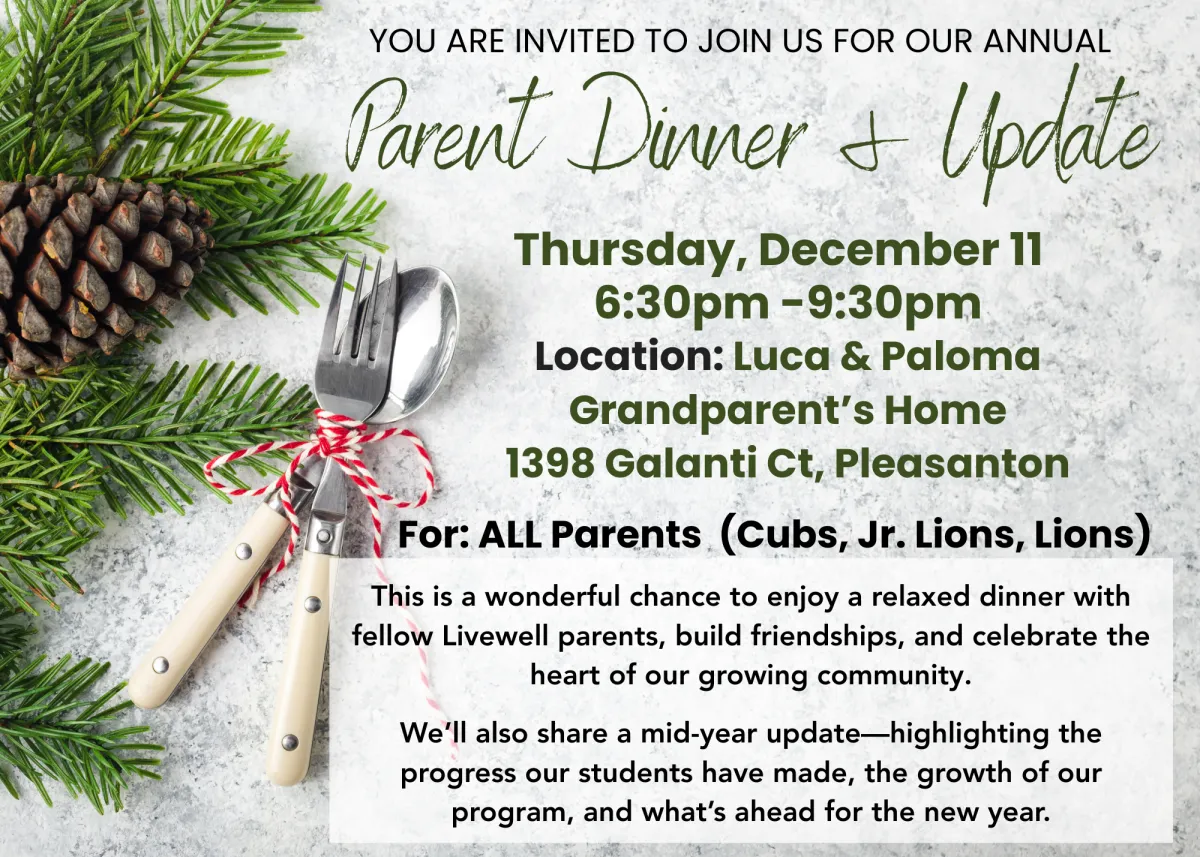 YOU ARE INVITED TO JOIN US FOR OUR ANNUAL

Parent Dinner & Update

Thursday, December 11
6:30pm -9:30pm
Location: Luca & Paloma
Grandparent's Home
1398 Galanti Ct, Pleasanton

For: ALL Parents (Cubs, Jr. Lions, Lions)

This is a wonderful chance to enjoy a relaxed dinner with fellow Livewell parents, build friendships, and celebrate the heart of our growing community.

We'll also share a mid-year update—highlighting the progress our students have made, the growth of our program, and what's ahead for the new year.